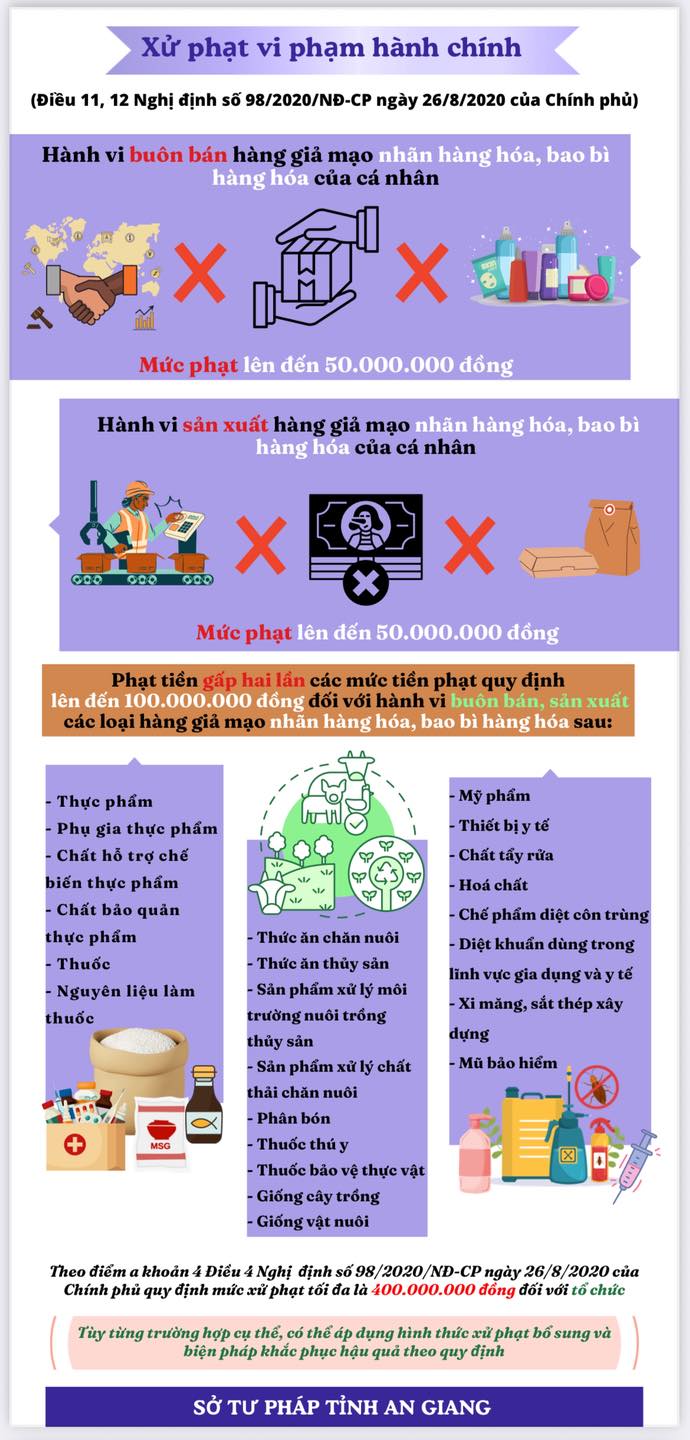 Xử phạt vi phạm hành chính

(Điều 11, 12 Nghị định số 98/2020/NĐ-CP ngày 26/8/2020 của Chính phủ)

Hành vi buôn bán hàng giả mạo nhãn hàng hóa, bao bì hàng hóa của cá nhân

Mức phạt lên đến 50.000.000 đồng

Hành vi sản xuất hàng giả mạo nhãn hàng hóa, bao bì hàng hóa của cá nhân

Mức phạt lên đến 50.000.000 đồng

Phạt tiền gấp hai lần các mức tiền phạt quy định lên đến 100.000.000 đồng đối với hành vi buôn bán, sản xuất các loại hàng giả mạo nhãn hàng hóa, bao bì hàng hóa sau:

- Thực phẩm
- Phụ gia thực phẩm
- Chất hỗ trợ chế biến thực phẩm
- Chất bảo quản thực phẩm
- Thuốc
- Nguyên liệu làm thuốc

MSG

- Thức ăn chăn nuôi
- Thức ăn thủy sản
- Sản phẩm xử lý môi trường nuôi trồng thủy sản
- Sản phẩm xử lý chất thải chăn nuôi
- Phân bón
- Thuốc thú y
- Thuốc bảo vệ thực vật
- Giống cây trồng
- Giống vật nuôi

- Mỹ phẩm
- Thiết bị y tế
- Chất tẩy rửa
- Hoá chất
- Chế phẩm diệt côn trùng
- Diệt khuẩn dùng trong lĩnh vực gia dụng và y tế
- Xi măng, sắt thép xây dựng
- Mũ bảo hiểm

Theo điểm a khoản 4 Điều 4 Nghị định số 98/2020/NĐ-CP ngày 26/8/2020 của Chính phủ quy định mức xử phạt tối đa là 400.000.000 đồng đối với tổ chức

Tùy từng trường hợp cụ thể, có thể áp dụng hình thức xử phạt bổ sung và biện pháp khắc phục hậu quả theo quy định

SỞ TƯ PHÁP TỈNH AN GIANG